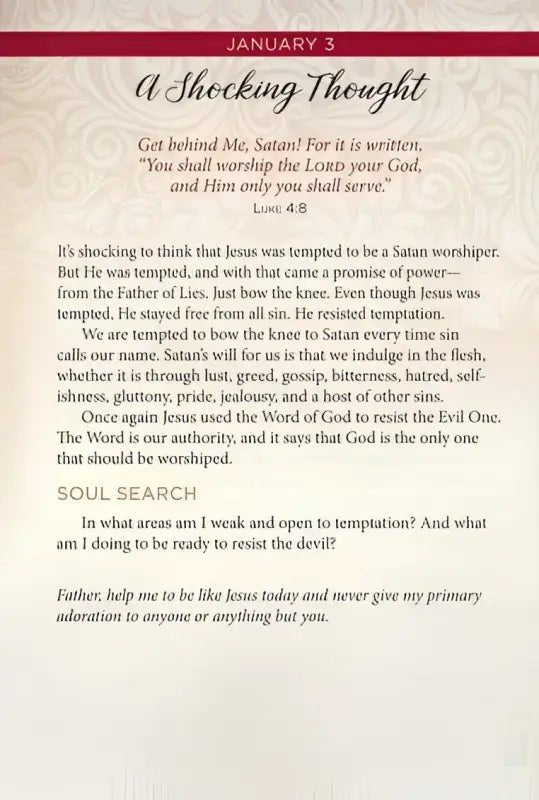 JANUARY 3

A Shocking Thought

Get behind Me, Satan! For it is written, "You shall worship the LORD your God, and Him only you shall serve."
LUKE 4:8

It's shocking to think that Jesus was tempted to be a Satan worshiper. But He was tempted, and with that came a promise of power—from the Father of Lies. Just bow the knee. Even though Jesus was tempted, He stayed free from all sin. He resisted temptation.

We are tempted to bow the knee to Satan every time sin calls our name. Satan's will for us is that we indulge in the flesh, whether it is through lust, greed, gossip, bitterness, hatred, selfishness, gluttony, pride, jealousy, and a host of other sins.

Once again Jesus used the Word of God to resist the Evil One. The Word is our authority, and it says that God is the only one that should be worshiped.

SOUL SEARCH

In what areas am I weak and open to temptation? And what am I doing to be ready to resist the devil?

Father, help me to be like Jesus today and never give my primary adoration to anyone or anything but you.